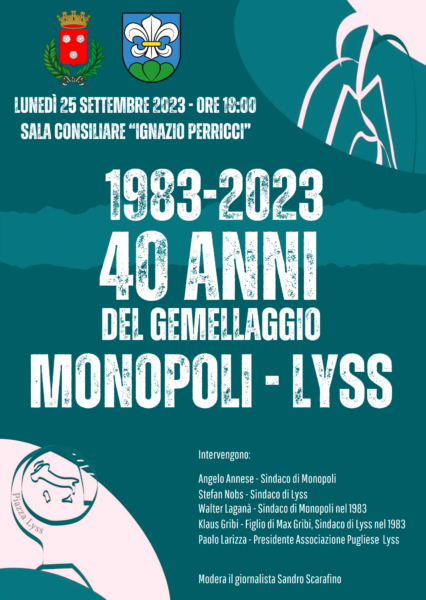 LUNEDÌ 25 SETTEMBRE 2023 - ORE 18:00
SALA CONSILIARE "IGNAZIO PERRICCI"

1983-2023
40 ANNI
DEL GEMELLAGGIO
MONOPOLI - LYSS

Piazza Lyss

Intervengono:

Angelo Annese - Sindaco di Monopoli
Stefan Nobs - Sindaco di Lyss
Walter Laganà - Sindaco di Monopoli nel 1983
Klaus Gribi - Figlio di Max Gribi, Sindaco di Lyss nel 1983
Paolo Larizza - Presidente Associazione Pugliese Lyss

Modera il giornalista Sandro Scarafino